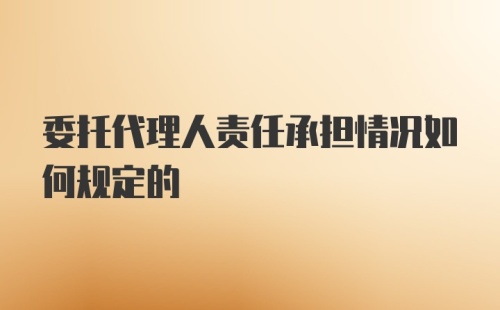 委托代理人责任承担情况如何规定的